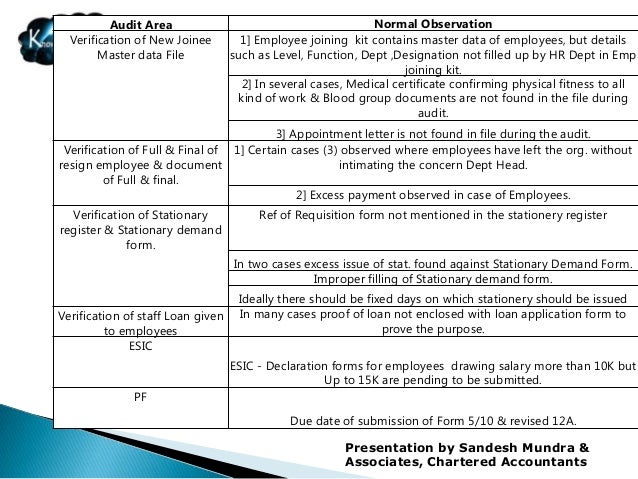 | Audit Area | Normal Observation |
|---|---|
| Verification of New Joinee Master data File | 1] Employee joining kit contains master data of employees, but details such as Level, Function, Dept ,Designation not filled up by HR Dept in Emp joining kit. |
| | 2] In several cases, Medical certificate confirming physical fitness to all kind of work & Blood group documents are not found in the file during audit. |
| | 3] Appointment letter is not found in file during the audit. |
| Verification of Full & Final of resign employee & document of Full & final. | 1] Certain cases (3) observed where employees have left the org. without intimating the concern Dept Head. |
| | 2] Excess payment observed in case of Employees. |
| Verification of Stationary register & Stationary demand form. | Ref of Requisition form not mentioned in the stationery register |
| | In two cases excess issue of stat. found against Stationary Demand Form. |
| | Improper filling of Stationary demand form. |
| | Ideally there should be fixed days on which stationery should be issued |
| Verification of staff Loan given to employees | In many cases proof of loan not enclosed with loan application form to prove the purpose. |
| ESIC | ESIC - Declaration forms for employees drawing salary more than 10K but Up to 15K are pending to be submitted. |
| PF | Due date of submission of Form 5/10 & revised 12A. |

Presentation by Sandesh Mundra & Associates, Chartered Accountants